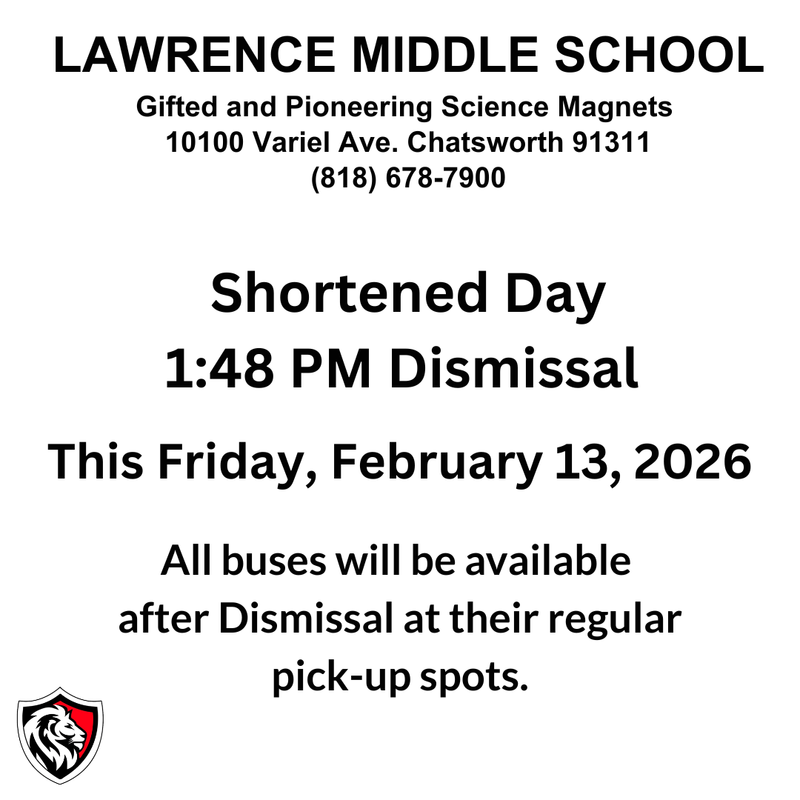 LAWRENCE MIDDLE SCHOOL
Gifted and Pioneering Science Magnets
10100 Variel Ave. Chatsworth 91311
(818) 678-7900

Shortened Day
1:48 PM Dismissal

This Friday, February 13, 2026

All buses will be available after Dismissal at their regular pick-up spots.